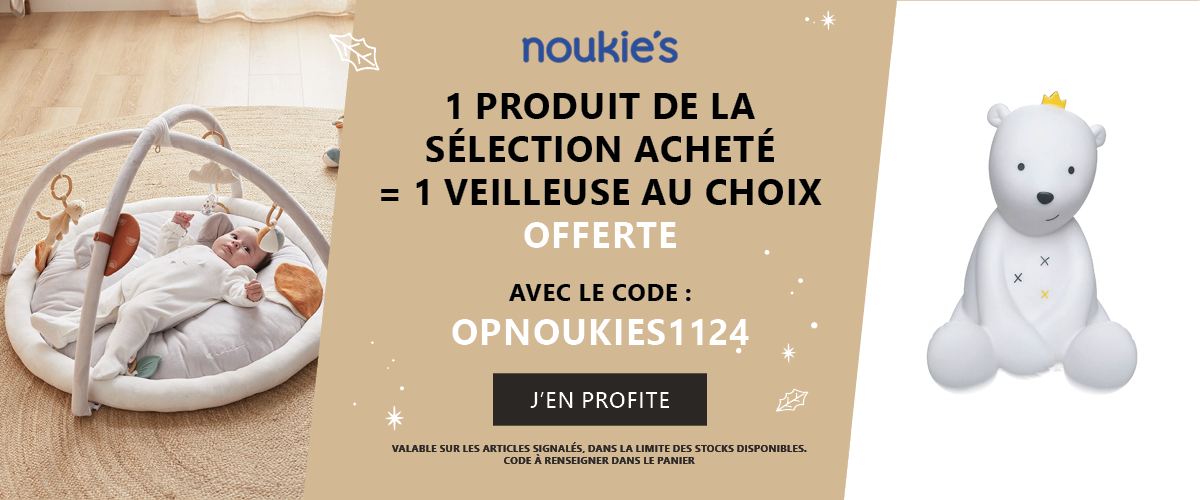 noukie's

1 PRODUIT DE LA SÉLECTION ACHETÉ = 1 VEILLEUSE AU CHOIX OFFERTE

AVEC LE CODE :
OPNOUKIES1124

J'EN PROFITE

VALABLE SUR LES ARTICLES SIGNALÉS, DANS LA LIMITE DES STOCKS DISPONIBLES.
CODE À RENSEIGNER DANS LE PANIER